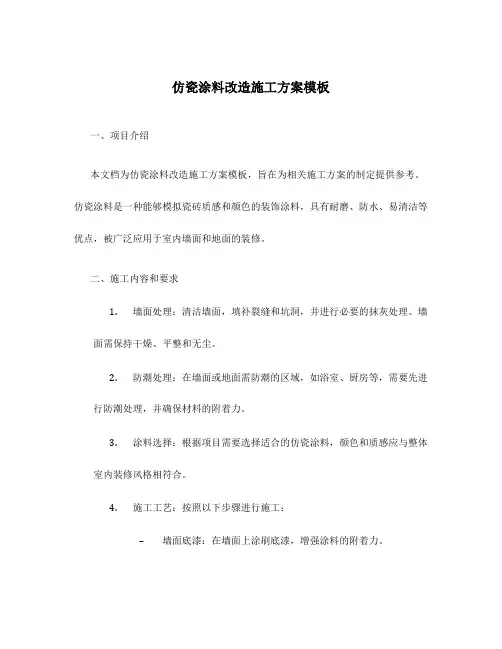 仿瓷涂料改造施工方案模板

一、项目介绍

本文档为仿瓷涂料改造施工方案模板，旨在为相关施工方案的制定提供参考。仿瓷涂料是一种能够模拟瓷砖质感和颜色的装饰涂料，具有耐磨、防水、易清洁等优点，被广泛应用于室内墙面和地面的装修。

二、施工内容和要求

1. 墙面处理：清洁墙面，填补裂缝和坑洞，并进行必要的抹灰处理。墙面需保持干燥、平整和无尘。

2. 防潮处理：在墙面或地面需防潮的区域，如浴室、厨房等，需要先进行防潮处理，并确保材料的附着力。

3. 涂料选择：根据项目需要选择适合的仿瓷涂料，颜色和质感应与整体室内装修风格相符合。

4. 施工工艺：按照以下步骤进行施工：

– 墙面底漆：在墙面上涂刷底漆，增强涂料的附着力。